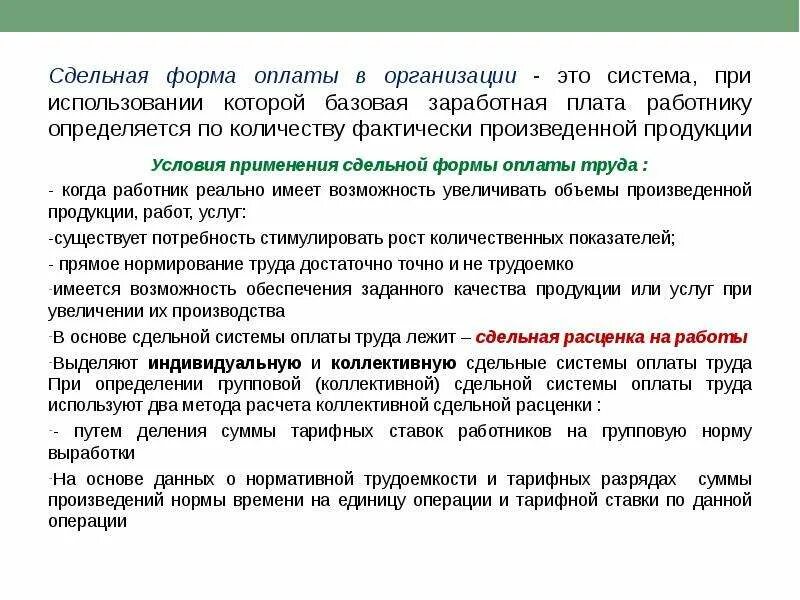 Сдельная форма оплаты в организации - это система, при использовании которой базовая заработная плата работнику определяется по количеству фактически произведенной продукции

Условия применения сдельной формы оплаты труда :

- когда работник реально имеет возможность увеличивать объемы произведенной продукции, работ, услуг:

-существует потребность стимулировать рост количественных показателей;

- прямое нормирование труда достаточно точно и не трудоемко

-имеется возможность обеспечения заданного качества продукции или услуг при увеличении их производства

-В основе сдельной системы оплаты труда лежит – сдельная расценка на работы

-Выделяют индивидуальную и коллективную сдельные системы оплаты труда При определении групповой (коллективной) сдельной системы оплаты труда используют два метода расчета коллективной сдельной расценки :

-- путем деления суммы тарифных ставок работников на групповую норму выработки

-На основе данных о нормативной трудоемкости и тарифных разрядах суммы произведений нормы времени на единицу операции и тарифной ставки по данной операции